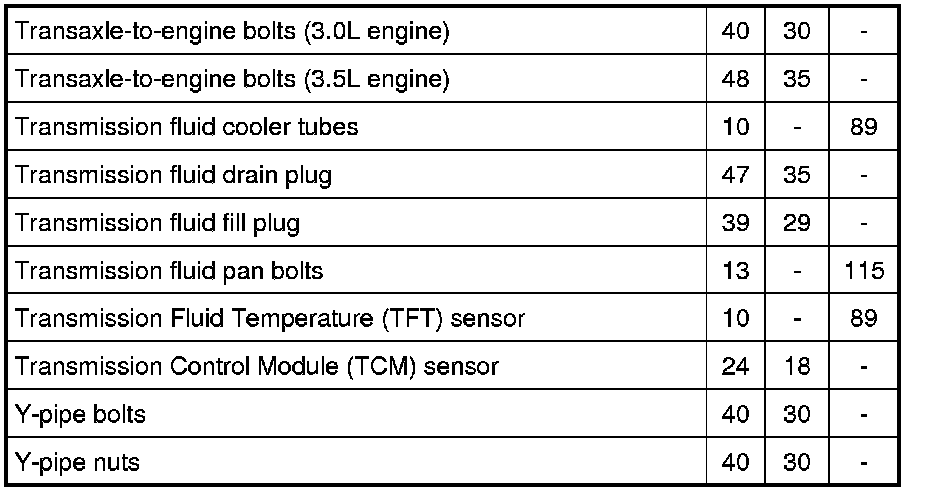 | Transaxle-to-engine bolts (3.0L engine) | 40 | 30 | - |
|---|---|---|---|
| Transaxle-to-engine bolts (3.5L engine) | 48 | 35 | - |
| Transmission fluid cooler tubes | 10 | - | 89 |
| Transmission fluid drain plug | 47 | 35 | - |
| Transmission fluid fill plug | 39 | 29 | - |
| Transmission fluid pan bolts | 13 | - | 115 |
| Transmission Fluid Temperature (TFT) sensor | 10 | - | 89 |
| Transmission Control Module (TCM) sensor | 24 | 18 | - |
| Y-pipe bolts | 40 | 30 | - |
| Y-pipe nuts | 40 | 30 | - |